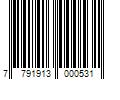 7 791913 000531